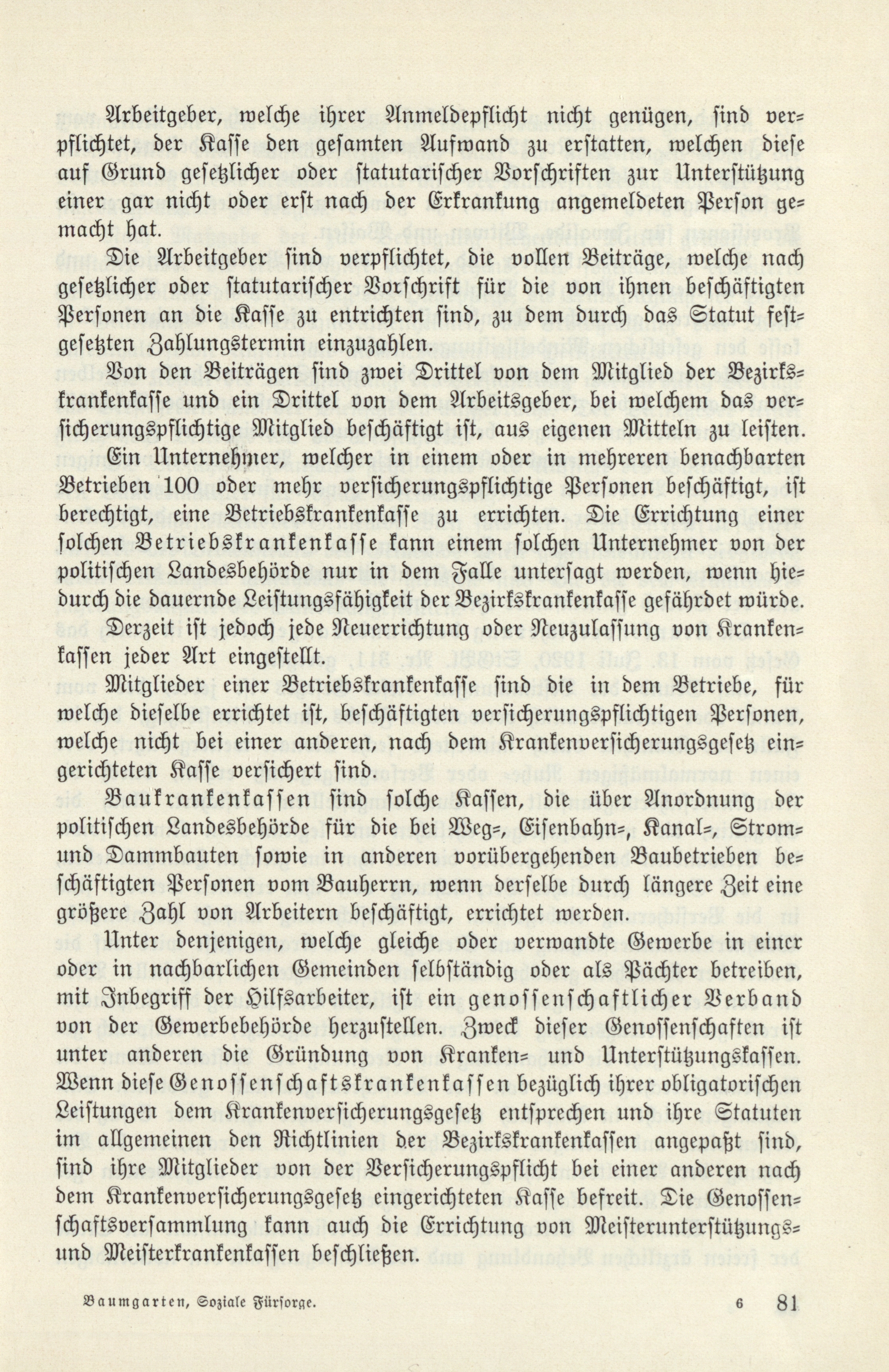 Arbeitgeber, welche ihrer Anmeldepflicht nicht genügen, sind verpflichtet, der Kasse den gesamten Aufwand zu erstatten, welchen diese auf Grund gesetzlicher oder statutarischer Vorschriften zur Unterstützung einer gar nicht oder erst nach der Erkrankung angemeldeten Person gemacht hat.

Die Arbeitgeber sind verpflichtet, die vollen Beiträge, welche nach gesetzlicher oder statutarischer Vorschrift für die von ihnen beschäftigten Personen an die Kasse zu entrichten sind, zu dem durch das Statut festgesetzten Zahlungstermin einzuzahlen.

Von den Beiträgen sind zwei Drittel von dem Mitglied der Bezirkskrankenkasse und ein Drittel von dem Arbeitsgeber, bei welchem das versicherungspflichtige Mitglied beschäftigt ist, aus eigenen Mitteln zu leisten.

Ein Unternehmer, welcher in einem oder in mehreren benachbarten Betrieben 100 oder mehr versicherungspflichtige Personen beschäftigt, ist berechtigt, eine Betriebskrankenkasse zu errichten. Die Errichtung einer solchen Betriebskrankenkasse kann einem solchen Unternehmer von der politischen Landesbehörde nur in dem Falle untersagt werden, wenn hiedurch die dauernde Leistungsfähigkeit der Bezirkskrankenkasse gefährdet würde.

Derzeit ist jedoch jede Neuerrichtung oder Neuzulassung von Krankenkassen jeder Art eingestellt.

Mitglieder einer Betriebskrankenkasse sind die in dem Betriebe, für welche dieselbe errichtet ist, beschäftigten versicherungspflichtigen Personen, welche nicht bei einer anderen, nach dem Krankenversicherungsgesetz eingerichteten Kasse versichert sind.

Baukrankenkassen sind solche Kassen, die über Anordnung der politischen Landesbehörde für die bei Weg-, Eisenbahn-, Kanal-, Strom- und Dammbauten sowie in anderen vorübergehenden Baubetrieben beschäftigten Personen vom Bauherrn, wenn derselbe durch längere Zeit eine größere Zahl von Arbeitern beschäftigt, errichtet werden.

Unter denjenigen, welche gleiche oder verwandte Gewerbe in einer oder in nachbarlichen Gemeinden selbständig oder als Pächter betreiben, mit Inbegriff der Hilfsarbeiter, ist ein genossenschaftlicher Verband von der Gewerbebehörde herzustellen. Zweck dieser Genossenschaften ist unter anderen die Gründung von Kranken- und Unterstützungskassen. Wenn diese Genossenschaftskrankenkassen bezüglich ihrer obligatorischen Leistungen dem Krankenversicherungsgesetz entsprechen und ihre Statuten im allgemeinen den Richtlinien der Bezirkskrankenkassen angepaßt sind, sind ihre Mitglieder von der Versicherungspflicht bei einer anderen nach dem Krankenversicherungsgesetz eingerichteten Kasse befreit. Die Genossenschaftsversammlung kann auch die Errichtung von Meisterunterstützungs- und Meisterkrankenkassen beschließen.

Baumgarten, Soziale Fürsorge. 6 81